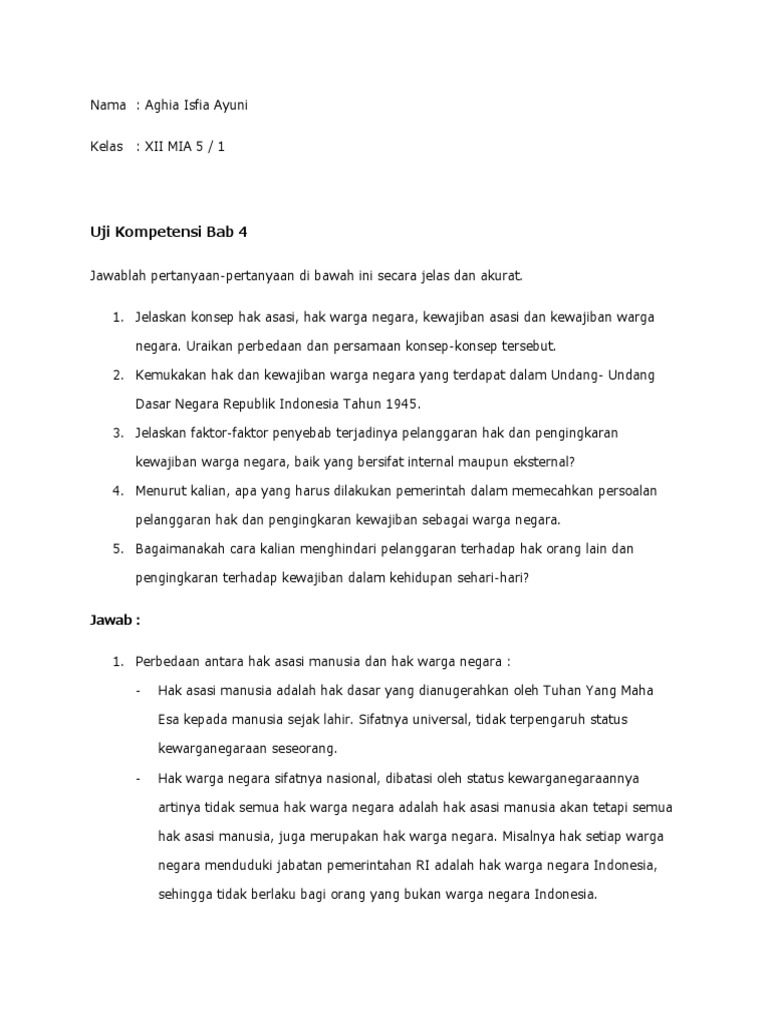 Nama : Aghia Isfia Ayuni

Kelas : XII MIA 5 / 1

Uji Kompetensi Bab 4

Jawablah pertanyaan-pertanyaan di bawah ini secara jelas dan akurat.

1. Jelaskan konsep hak asasi, hak warga negara, kewajiban asasi dan kewajiban warga negara. Uraikan perbedaan dan persamaan konsep-konsep tersebut.
2. Kemukakan hak dan kewajiban warga negara yang terdapat dalam Undang- Undang Dasar Negara Republik Indonesia Tahun 1945.
3. Jelaskan faktor-faktor penyebab terjadinya pelanggaran hak dan pengingkaran kewajiban warga negara, baik yang bersifat internal maupun eksternal?
4. Menurut kalian, apa yang harus dilakukan pemerintah dalam memecahkan persoalan pelanggaran hak dan pengingkaran kewajiban sebagai warga negara.
5. Bagaimanakah cara kalian menghindari pelanggaran terhadap hak orang lain dan pengingkaran terhadap kewajiban dalam kehidupan sehari-hari?

Jawab :

1. Perbedaan antara hak asasi manusia dan hak warga negara :
- Hak asasi manusia adalah hak dasar yang dianugerahkan oleh Tuhan Yang Maha Esa kepada manusia sejak lahir. Sifatnya universal, tidak terpengaruh status kewarganegaraan seseorang.
- Hak warga negara sifatnya nasional, dibatasi oleh status kewarganegaraannya artinya tidak semua hak warga negara adalah hak asasi manusia akan tetapi semua hak asasi manusia, juga merupakan hak warga negara. Misalnya hak setiap warga negara menduduki jabatan pemerintahan RI adalah hak warga negara Indonesia, sehingga tidak berlaku bagi orang yang bukan warga negara Indonesia.